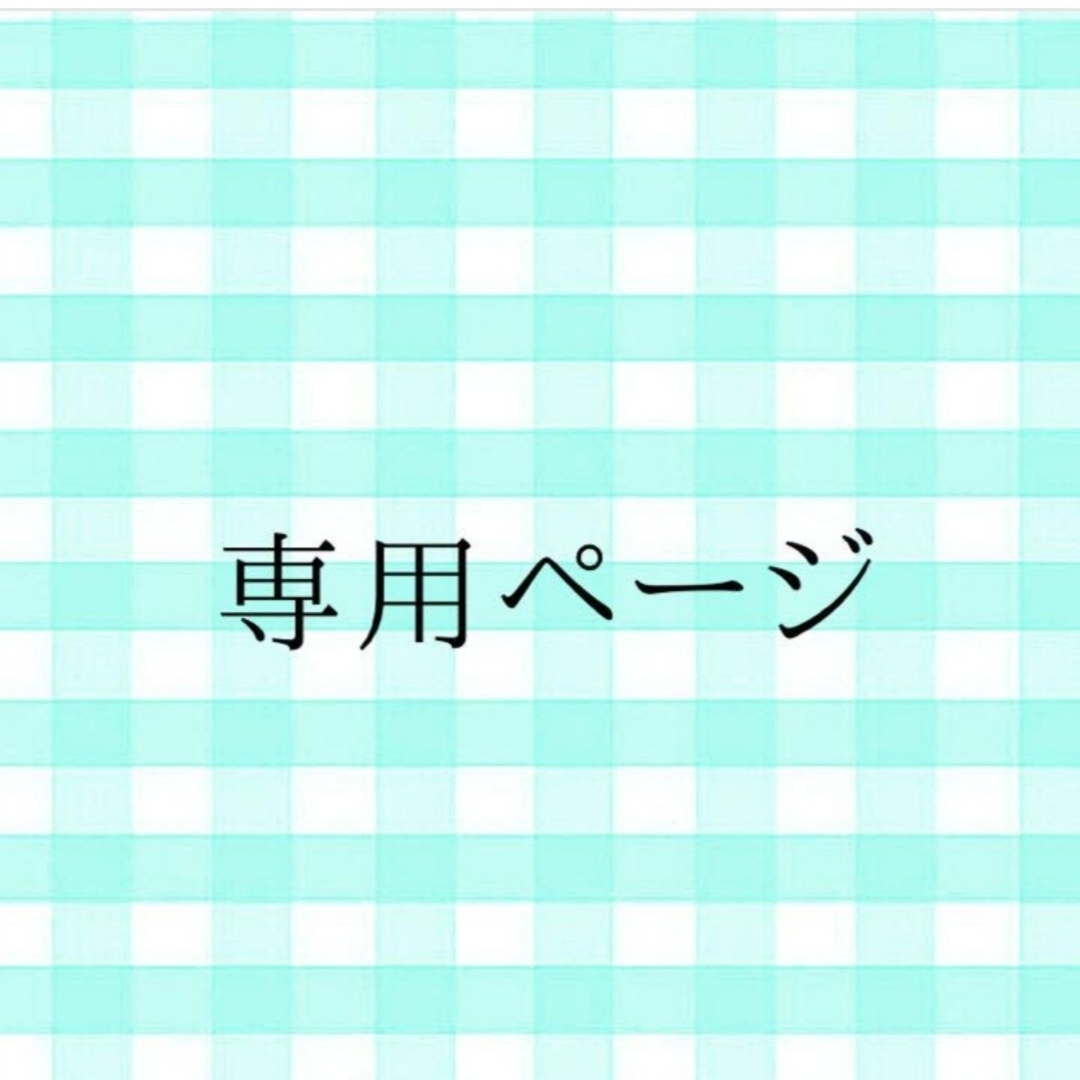 専用ページ